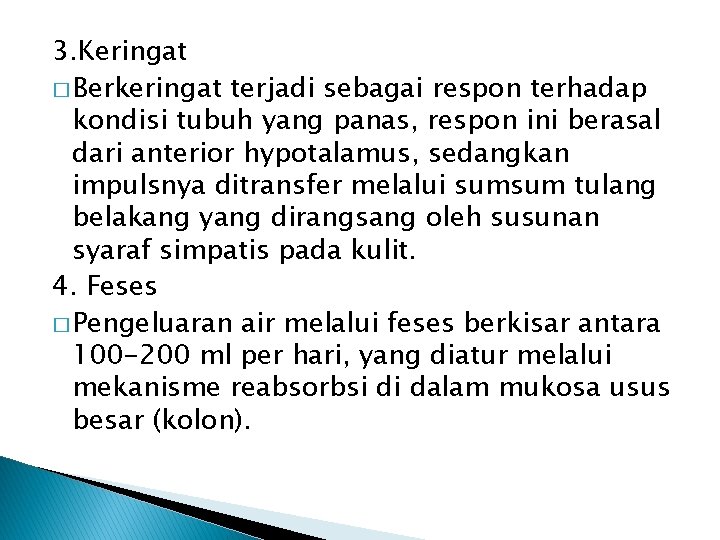 3.Keringat

□ Berkeringat terjadi sebagai respon terhadap kondisi tubuh yang panas, respon ini berasal dari anterior hypotalamus, sedangkan impulsnya ditransfer melalui sumsum tulang belakang yang dirangsang oleh susunan syaraf simpatis pada kulit.

4. Feses

□ Pengeluaran air melalui feses berkisar antara 100-200 ml per hari, yang diatur melalui mekanisme reabsorbsi di dalam mukosa usus besar (kolon).